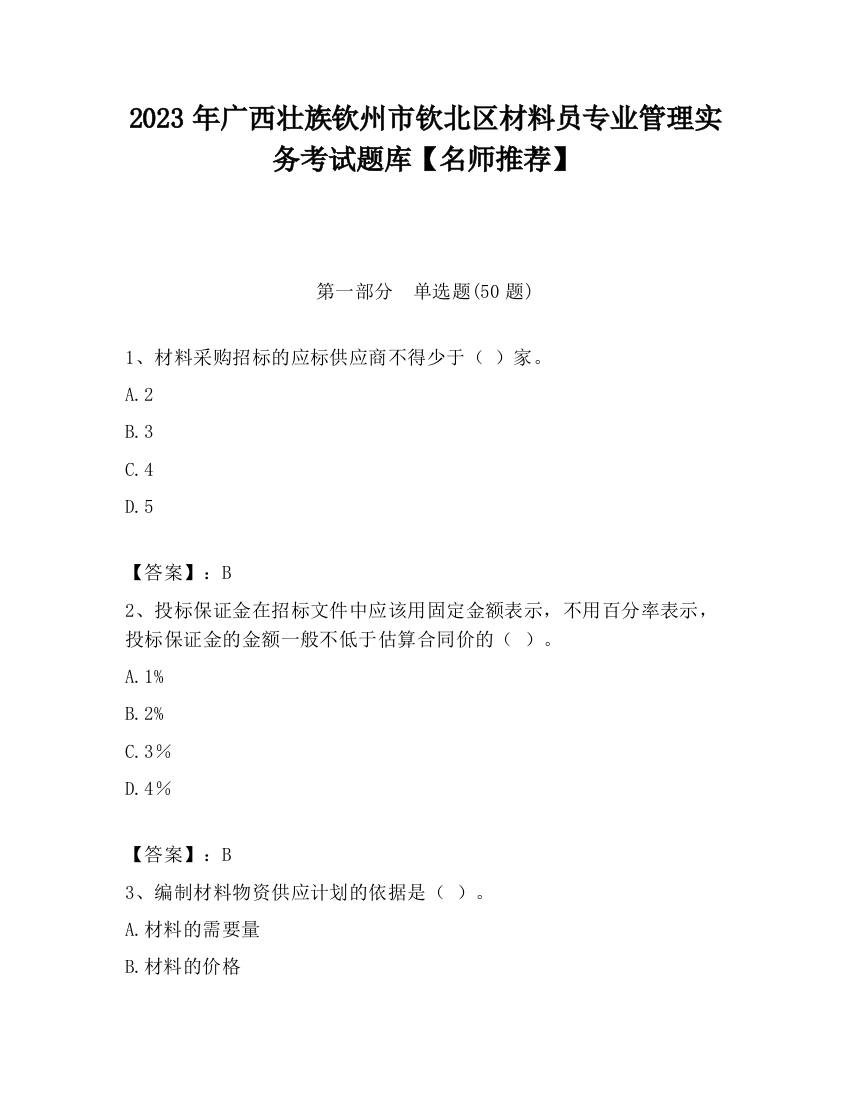 2023 年广西壮族钦州市钦北区材料员专业管理实务考试题库【名师推荐】

第一部分　单选题(50 题)

1、材料采购招标的应标供应商不得少于（ ）家。

A. 2

B. 3

C. 4

D. 5

【答案】：B

2、投标保证金在招标文件中应该用固定金额表示，不用百分率表示，投标保证金的金额一般不低于估算合同价的（ ）。

A. 1%

B. 2%

C. 3％

D. 4％

【答案】：B

3、编制材料物资供应计划的依据是（ ）。

A. 材料的需要量

B. 材料的价格